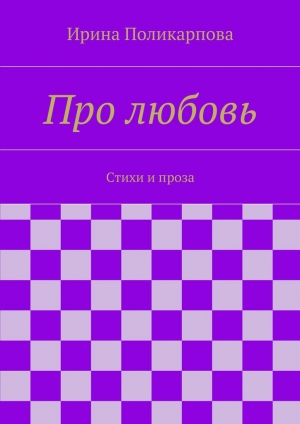 Ирина Поликарпова

Про любовь

Стихи и проза